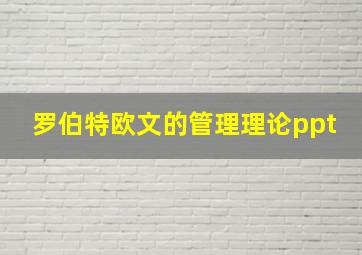 罗伯特欧文的管理理论ppt